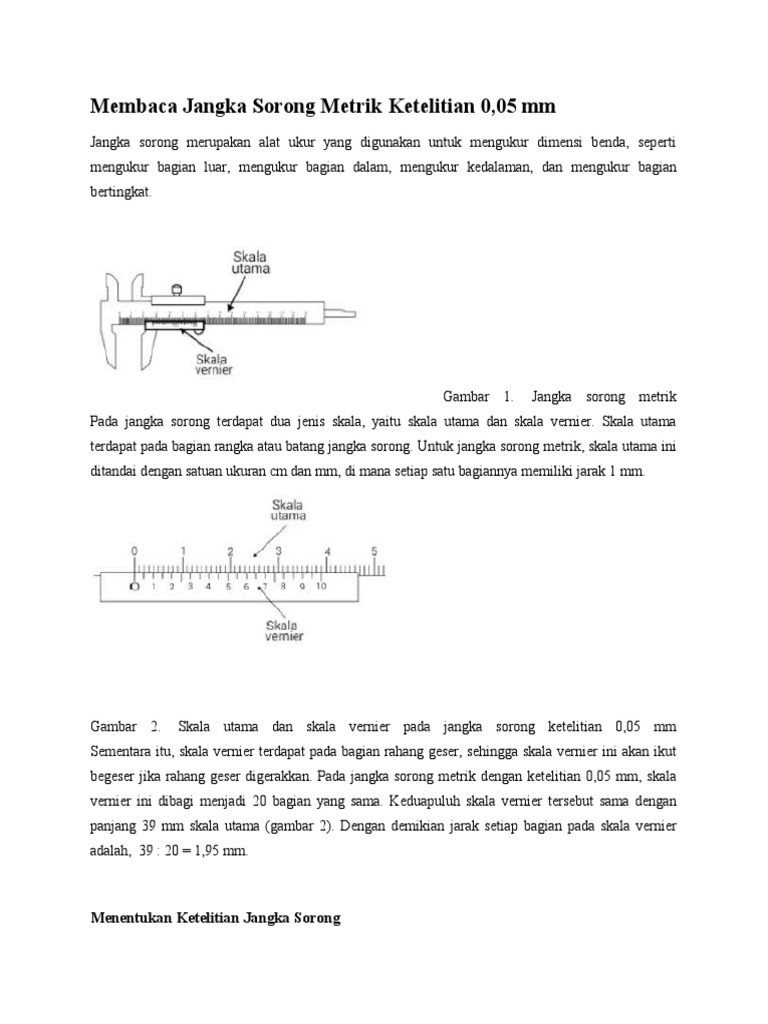 Membaca Jangka Sorong Metrik Ketelitian 0,05 mm

Jangka sorong merupakan alat ukur yang digunakan untuk mengukur dimensi benda, seperti mengukur bagian luar, mengukur bagian dalam, mengukur kedalaman, dan mengukur bagian bertingkat.

Skala utama

Skala vernier

Gambar 1. Jangka sorong metrik
Pada jangka sorong terdapat dua jenis skala, yaitu skala utama dan skala vernier. Skala utama terdapat pada bagian rangka atau batang jangka sorong. Untuk jangka sorong metrik, skala utama ini ditandai dengan satuan ukuran cm dan mm, di mana setiap satu bagiannya memiliki jarak 1 mm.

Skala utama

0 1 2 3 4 5

0 1 2 3 4 5 6 7 8 9 10

Skala vernier

Gambar 2. Skala utama dan skala vernier pada jangka sorong ketelitian 0,05 mm
Sementara itu, skala vernier terdapat pada bagian rahang geser, sehingga skala vernier ini akan ikut begeser jika rahang geser digerakkan. Pada jangka sorong metrik dengan ketelitian 0,05 mm, skala vernier ini dibagi menjadi 20 bagian yang sama. Keduapuluh skala vernier tersebut sama dengan panjang 39 mm skala utama (gambar 2). Dengan demikian jarak setiap bagian pada skala vernier adalah, 39 : 20 = 1,95 mm.

Menentukan Ketelitian Jangka Sorong